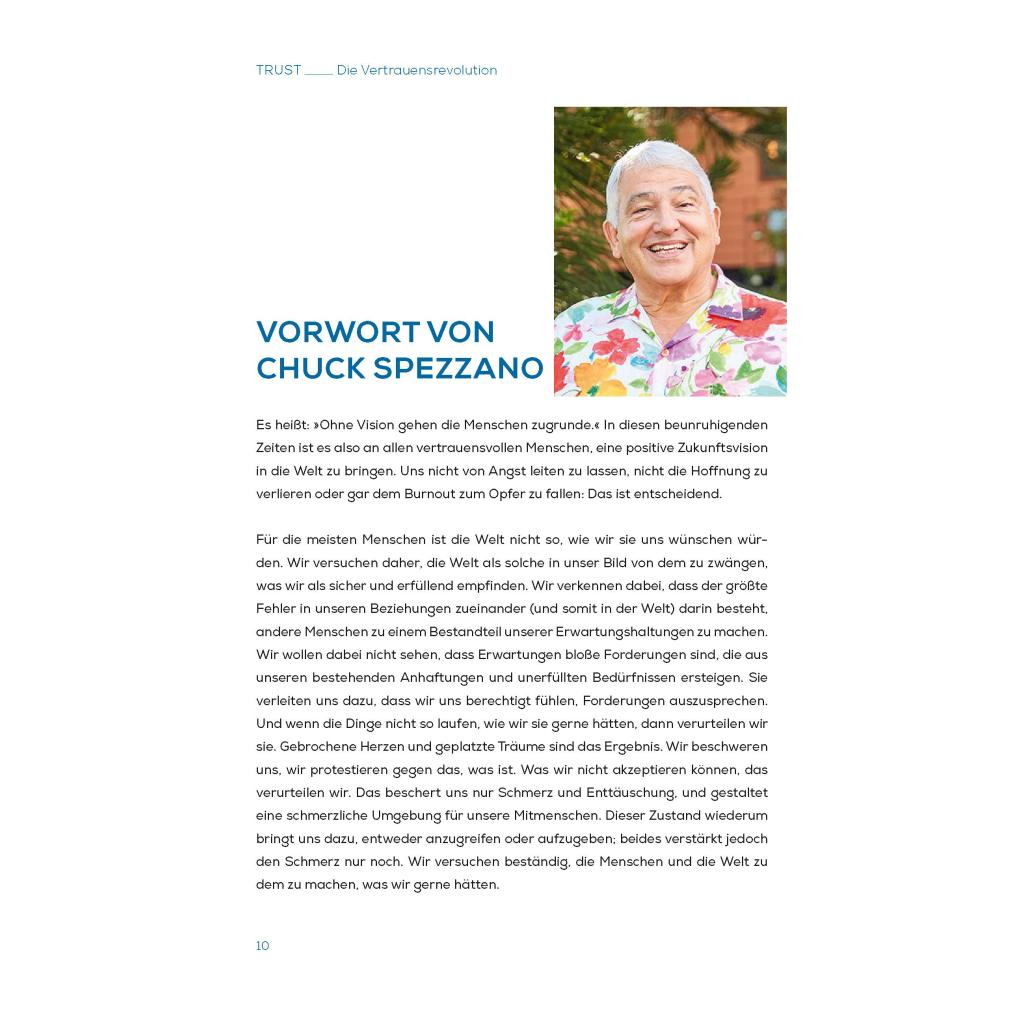 TRUST ___ Die Vertrauensrevolution

VORWORT VON CHUCK SPEZZANO

Es heißt: »Ohne Vision gehen die Menschen zugrunde.« In diesen beunruhigenden Zeiten ist es also an allen vertrauensvollen Menschen, eine positive Zukunftsvision in die Welt zu bringen. Uns nicht von Angst leiten zu lassen, nicht die Hoffnung zu verlieren oder gar dem Burnout zum Opfer zu fallen: Das ist entscheidend.

Für die meisten Menschen ist die Welt nicht so, wie wir sie uns wünschen würden. Wir versuchen daher, die Welt als solche in unser Bild von dem zu zwängen, was wir als sicher und erfüllend empfinden. Wir verkennen dabei, dass der größte Fehler in unseren Beziehungen zueinander (und somit in der Welt) darin besteht, andere Menschen zu einem Bestandteil unserer Erwartungshaltungen zu machen. Wir wollen dabei nicht sehen, dass Erwartungen bloße Forderungen sind, die aus unseren bestehenden Anhaftungen und unerfüllten Bedürfnissen ersteigen. Sie verleiten uns dazu, dass wir uns berechtigt fühlen, Forderungen auszusprechen. Und wenn die Dinge nicht so laufen, wie wir sie gerne hätten, dann verurteilen wir sie. Gebrochene Herzen und geplatzte Träume sind das Ergebnis. Wir beschweren uns, wir protestieren gegen das, was ist. Was wir nicht akzeptieren können, das verurteilen wir. Das beschert uns nur Schmerz und Enttäuschung, und gestaltet eine schmerzliche Umgebung für unsere Mitmenschen. Dieser Zustand wiederum bringt uns dazu, entweder anzugreifen oder aufzugeben; beides verstärkt jedoch den Schmerz nur noch. Wir versuchen beständig, die Menschen und die Welt zu dem zu machen, was wir gerne hätten.

10